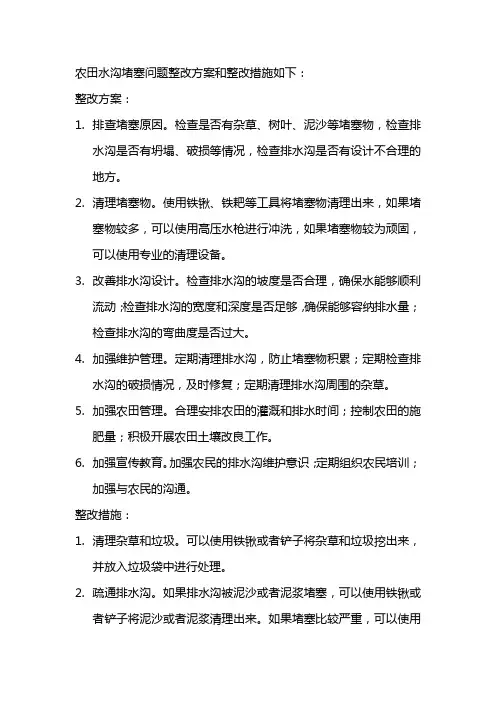 农田水沟堵塞问题整改方案和整改措施如下：

整改方案：

1. 排查堵塞原因。检查是否有杂草、树叶、泥沙等堵塞物，检查排水沟是否有坍塌、破损等情况，检查排水沟是否有设计不合理的地方。

2. 清理堵塞物。使用铁锹、铁耙等工具将堵塞物清理出来，如果堵塞物较多，可以使用高压水枪进行冲洗，如果堵塞物较为顽固，可以使用专业的清理设备。

3. 改善排水沟设计。检查排水沟的坡度是否合理，确保水能够顺利流动；检查排水沟的宽度和深度是否足够，确保能够容纳排水量；检查排水沟的弯曲度是否过大。

4. 加强维护管理。定期清理排水沟，防止堵塞物积累；定期检查排水沟的破损情况，及时修复；定期清理排水沟周围的杂草。

5. 加强农田管理。合理安排农田的灌溉和排水时间；控制农田的施肥量；积极开展农田土壤改良工作。

6. 加强宣传教育。加强农民的排水沟维护意识；定期组织农民培训；加强与农民的沟通。

整改措施：

1. 清理杂草和垃圾。可以使用铁锹或者铲子将杂草和垃圾挖出来，并放入垃圾袋中进行处理。

2. 疏通排水沟。如果排水沟被泥沙或者泥浆堵塞，可以使用铁锹或者铲子将泥沙或者泥浆清理出来。如果堵塞比较严重，可以使用